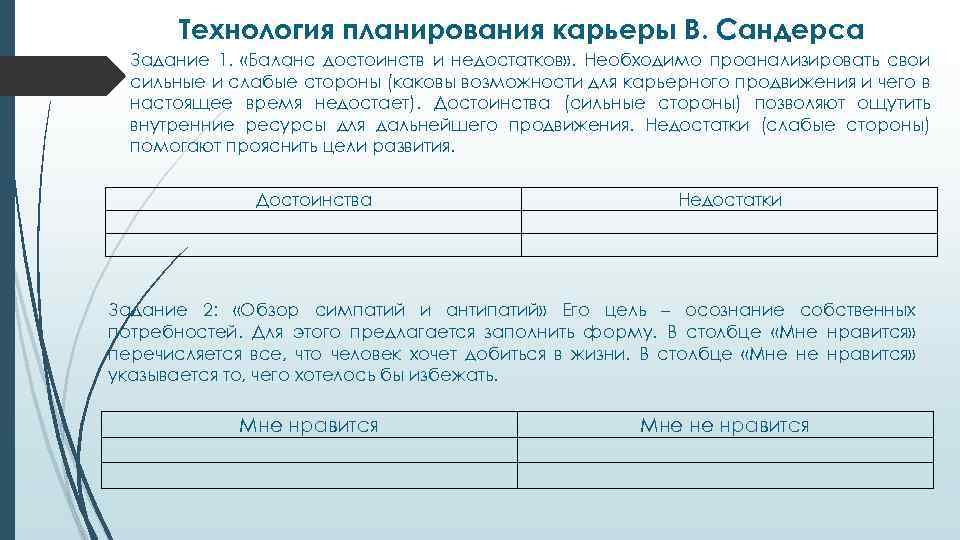 Технология планирования карьеры В. Сандерса

Задание 1. «Баланс достоинств и недостатков». Необходимо проанализировать свои сильные и слабые стороны (каковы возможности для карьерного продвижения и чего в настоящее время недостает). Достоинства (сильные стороны) позволяют ощутить внутренние ресурсы для дальнейшего продвижения. Недостатки (слабые стороны) помогают прояснить цели развития.

| Достоинства | Недостатки |
|---|---|
| | |
| | |

Задание 2: «Обзор симпатий и антипатий» Его цель – осознание собственных потребностей. Для этого предлагается заполнить форму. В столбце «Мне нравится» перечисляется все, что человек хочет добиться в жизни. В столбце «Мне не нравится» указывается то, чего хотелось бы избежать.

| Мне нравится | Мне не нравится |
|---|---|
| | |
| | |